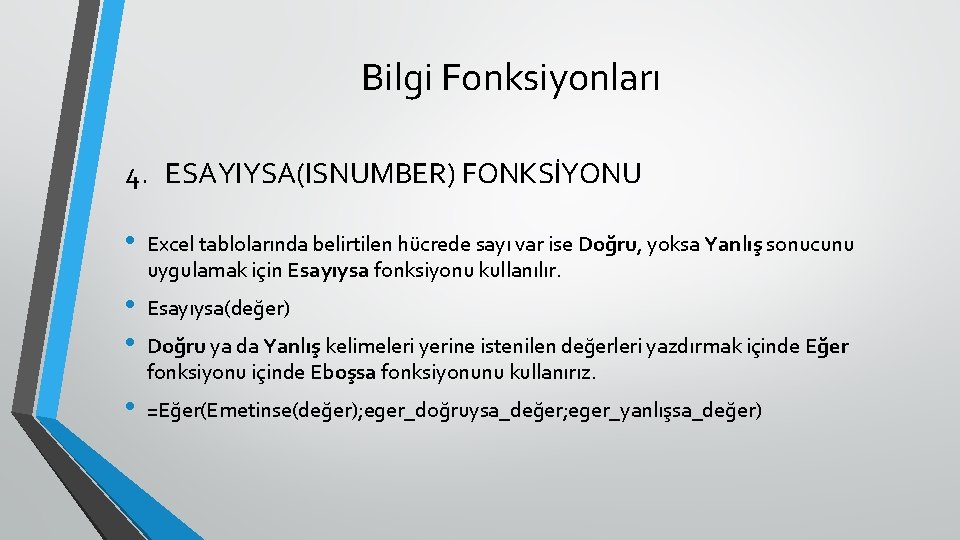 Bilgi Fonksiyonları

4. ESAYIYSA(ISNUMBER) FONKSİYONU

• Excel tablolarında belirtilen hücrede sayı var ise Doğru, yoksa Yanlış sonucunu uygulamak için Esayıysa fonksiyonu kullanılır.

• Esayıysa(değer)

• Doğru ya da Yanlış kelimeleri yerine istenilen değerleri yazdırmak içinde Eğer fonksiyonu içinde Eboşsa fonksiyonunu kullanırız.

• =Eğer(Emetinse(değer);eger_doğruysa_değer;eger_yanlışsa_değer)